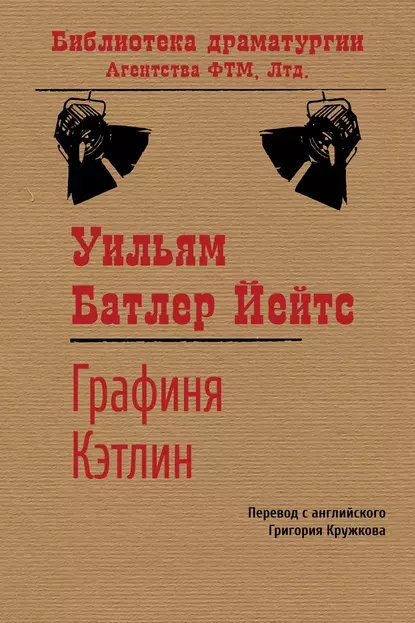 Библиотека драматургии
Агентства ФТМ, Лтд.

Уильям
Батлер Йейтс

Графиня
Кэтлин

Перевод с английского
Григория Кружкова